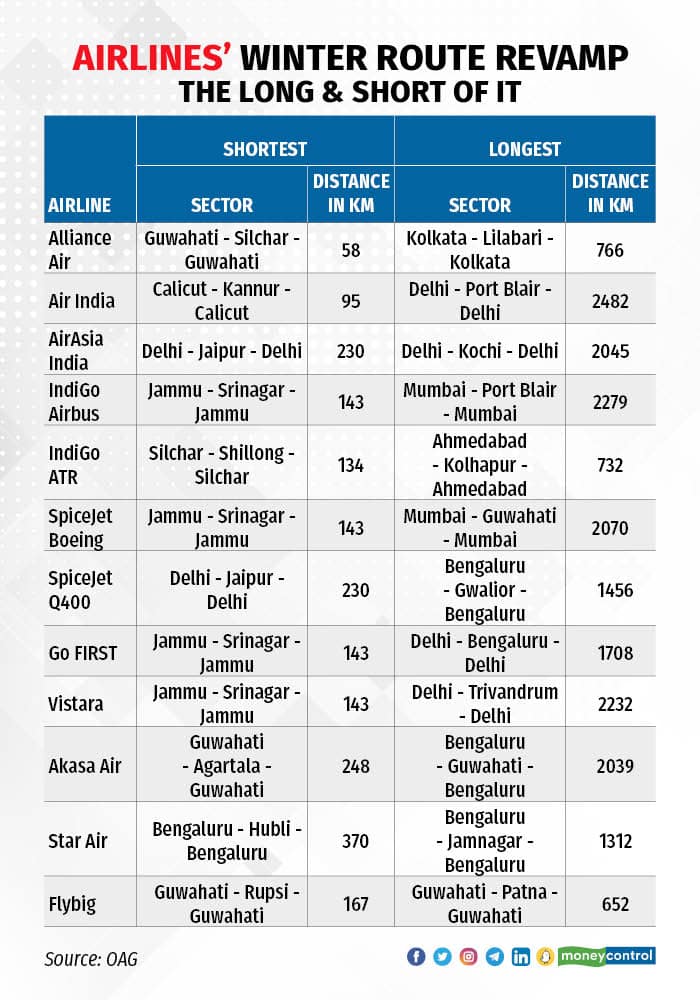 AIRLINES' WINTER ROUTE REVAMP
THE LONG & SHORT OF IT

| AIRLINE | SHORTEST SECTOR | SHORTEST DISTANCE IN KM | LONGEST SECTOR | LONGEST DISTANCE IN KM |
|---|---|---|---|---|
| Alliance Air | Guwahati - Silchar - Guwahati | 58 | Kolkata - Lilabari - Kolkata | 766 |
| Air India | Calicut - Kannur - Calicut | 95 | Delhi - Port Blair - Delhi | 2482 |
| AirAsia India | Delhi - Jaipur - Delhi | 230 | Delhi - Kochi - Delhi | 2045 |
| IndiGo Airbus | Jammu - Srinagar - Jammu | 143 | Mumbai - Port Blair - Mumbai | 2279 |
| IndiGo ATR | Silchar - Shillong - Silchar | 134 | Ahmedabad - Kolhapur - Ahmedabad | 732 |
| SpiceJet Boeing | Jammu - Srinagar - Jammu | 143 | Mumbai - Guwahati - Mumbai | 2070 |
| SpiceJet Q400 | Delhi - Jaipur - Delhi | 230 | Bengaluru - Gwalior - Bengaluru | 1456 |
| Go FIRST | Jammu - Srinagar - Jammu | 143 | Delhi - Bengaluru - Delhi | 1708 |
| Vistara | Jammu - Srinagar - Jammu | 143 | Delhi - Trivandrum - Delhi | 2232 |
| Akasa Air | Guwahati - Agartala - Guwahati | 248 | Bengaluru - Guwahati - Bengaluru | 2039 |
| Star Air | Bengaluru - Hubli - Bengaluru | 370 | Bengaluru - Jamnagar - Bengaluru | 1312 |
| Flybig | Guwahati - Rupsi - Guwahati | 167 | Guwahati - Patna - Guwahati | 652 |

Source: OAG

moneycontrol